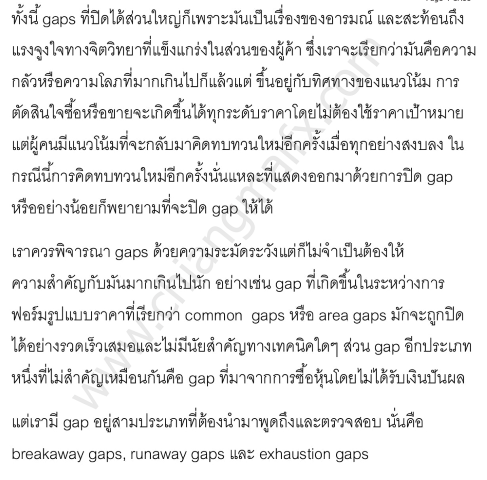 ทั้งนี้ gaps ที่ปิดได้ส่วนใหญ่ก็เพราะมันเป็นเรื่องของอารมณ์ และสะท้อนถึงแรงจูงใจทางจิตวิทยาที่แข็งแกร่งในส่วนของผู้ค้า ซึ่งเราจะเรียกว่ามันคือความกลัวหรือความโลภที่มากเกินไปก็แล้วแต่ ขึ้นอยู่กับทิศทางของแนวโน้ม การตัดสินใจซื้อหรือขายจะเกิดขึ้นได้ทุกระดับราคาโดยไม่ต้องใช้ราคาเป้าหมาย แต่ผู้คนมีแนวโน้มที่จะกลับมาคิดทบทวนใหม่อีกครั้งเมื่อทุกอย่างสงบลง ในกรณีนี้การคิดทบทวนใหม่อีกครั้งนั่นแหละที่แสดงออกมาด้วยการปิด gap หรืออย่างน้อยก็พยายามที่จะปิด gap ให้ได้

เราควรพิจารณา gaps ด้วยความระมัดระวังแต่ก็ไม่จำเป็นต้องให้ความสำคัญกับมันมากเกินไปนัก อย่างเช่น gap ที่เกิดขึ้นในระหว่างการฟอร์มรูปแบบราคาที่เรียกว่า common gaps หรือ area gaps มักจะถูกปิดได้อย่างรวดเร็วเสมอและไม่มีนัยสำคัญทางเทคนิคใดๆ ส่วน gap อีกประเภทหนึ่งที่ไม่สำคัญเหมือนกันคือ gap ที่มาจากการซื้อหุ้นโดยไม่ได้รับเงินปันผล

แต่เรามี gap อยู่สามประเภทที่ต้องนำมาพูดถึงและตรวจสอบ นั่นคือ breakaway gaps, runaway gaps และ exhaustion gaps

www.chiangmaifx.com